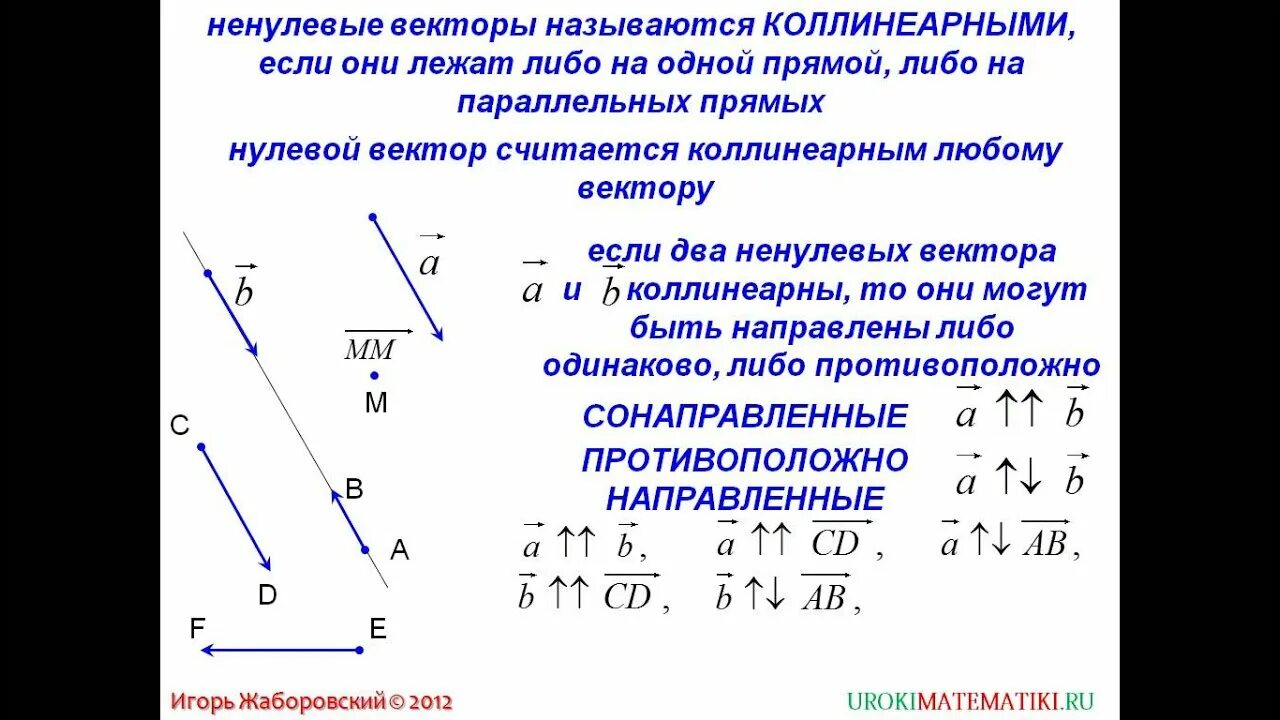 ненулевые векторы называются КОЛЛИНЕАРНЫМИ, если они лежат либо на одной прямой, либо на параллельных прямых

нулевой вектор считается коллинеарным любому вектору

$\vec{b}$

$\vec{a}$

$\overrightarrow{MM}$

M

C

B

A

D

F

E

если два ненулевых вектора $\vec{a}$ и $\vec{b}$ коллинеарны, то они могут быть направлены либо одинаково, либо противоположно

СОНАПРАВЛЕННЫЕ $\vec{a} \uparrow\uparrow \vec{b}$

ПРОТИВОПОЛОЖНО НАПРАВЛЕННЫЕ $\vec{a} \uparrow\downarrow \vec{b}$

$\vec{a} \uparrow\uparrow \vec{b}$, $\vec{a} \uparrow\uparrow \overrightarrow{CD}$, $\vec{a} \uparrow\downarrow \overrightarrow{AB}$,

$\vec{b} \uparrow\uparrow \overrightarrow{CD}$, $\vec{b} \uparrow\downarrow \overrightarrow{AB}$,

Игорь Жаборовский © 2012

UROKIMATEMATIKI.RU